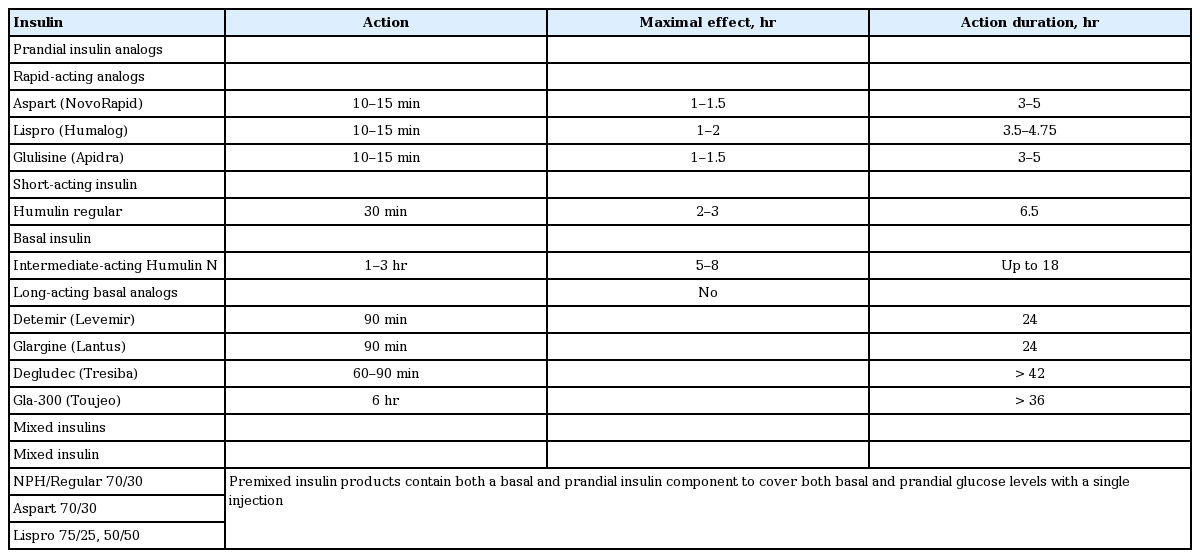 | Insulin | Action | Maximal effect, hr | Action duration, hr |
|---|---|---|---|
| Prandial insulin analogs | | | |
| Rapid-acting analogs | | | |
| Aspart (NovoRapid) | 10–15 min | 1–1.5 | 3–5 |
| Lispro (Humalog) | 10–15 min | 1–2 | 3.5–4.75 |
| Glulisine (Apidra) | 10–15 min | 1–1.5 | 3–5 |
| Short-acting insulin | | | |
| Humulin regular | 30 min | 2–3 | 6.5 |
| Basal insulin | | | |
| Intermediate-acting Humulin N | 1–3 hr | 5–8 | Up to 18 |
| Long-acting basal analogs | | No | |
| Detemir (Levemir) | 90 min | | 24 |
| Glargine (Lantus) | 90 min | | 24 |
| Degludec (Tresiba) | 60–90 min | | > 42 |
| Gla-300 (Toujeo) | 6 hr | | > 36 |
| Mixed insulins | | | |
| Mixed insulin | | | |
| NPH/Regular 70/30 | Premixed insulin products contain both a basal and prandial insulin component to cover both basal and prandial glucose levels with a single injection | | |
| Aspart 70/30 | | | |
| Lispro 75/25, 50/50 | | | |